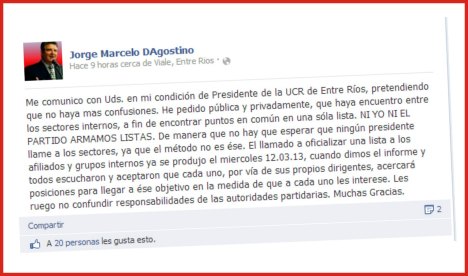 Jorge Marcelo DAgostino
Hace 9 horas cerca de Viale, Entre Rios ·

Me comunico con Uds. en mi condición de Presidente de la UCR de Entre Ríos, pretendiendo que no haya mas confusiones. He pedido pública y privadamente, que haya encuentro entre los sectores internos, a fin de encontrar puntos en común en una sóla lista. NI YO NI EL PARTIDO ARMAMOS LISTAS. De manera que no hay que esperar que ningún presidente llame a los sectores, ya que el método no es ése. El llamado a oficializar una lista a los afiliados y grupos internos ya se produjo el miercoles 12.03.13, cuando dimos el informe y todos escucharon y aceptaron que cada uno, por vía de sus propios dirigentes, acercará posiciones para llegar a ése objetivo en la medida de que a cada uno les interese. Les ruego no confundir responsabilidades de las autoridades partidarias. Muchas Gracias.

2

Compartir

A 20 personas les gusta esto.